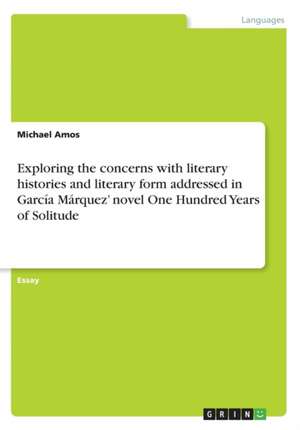 Languages

Michael Amos

Exploring the concerns with literary histories and literary form addressed in García Márquez' novel One Hundred Years of Solitude

Essay

GRIN